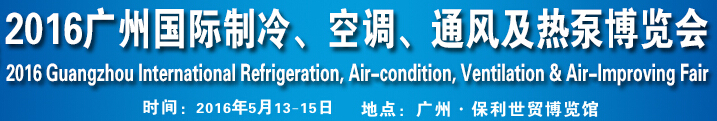 2016广州国际制冷、空调、通风及热泵博览会
2016 Guangzhou International Refrigeration, Air-condition, Ventilation & Air-Improving Fair
时间：2016年5月13-15日　地点：广州 · 保利世贸博览馆